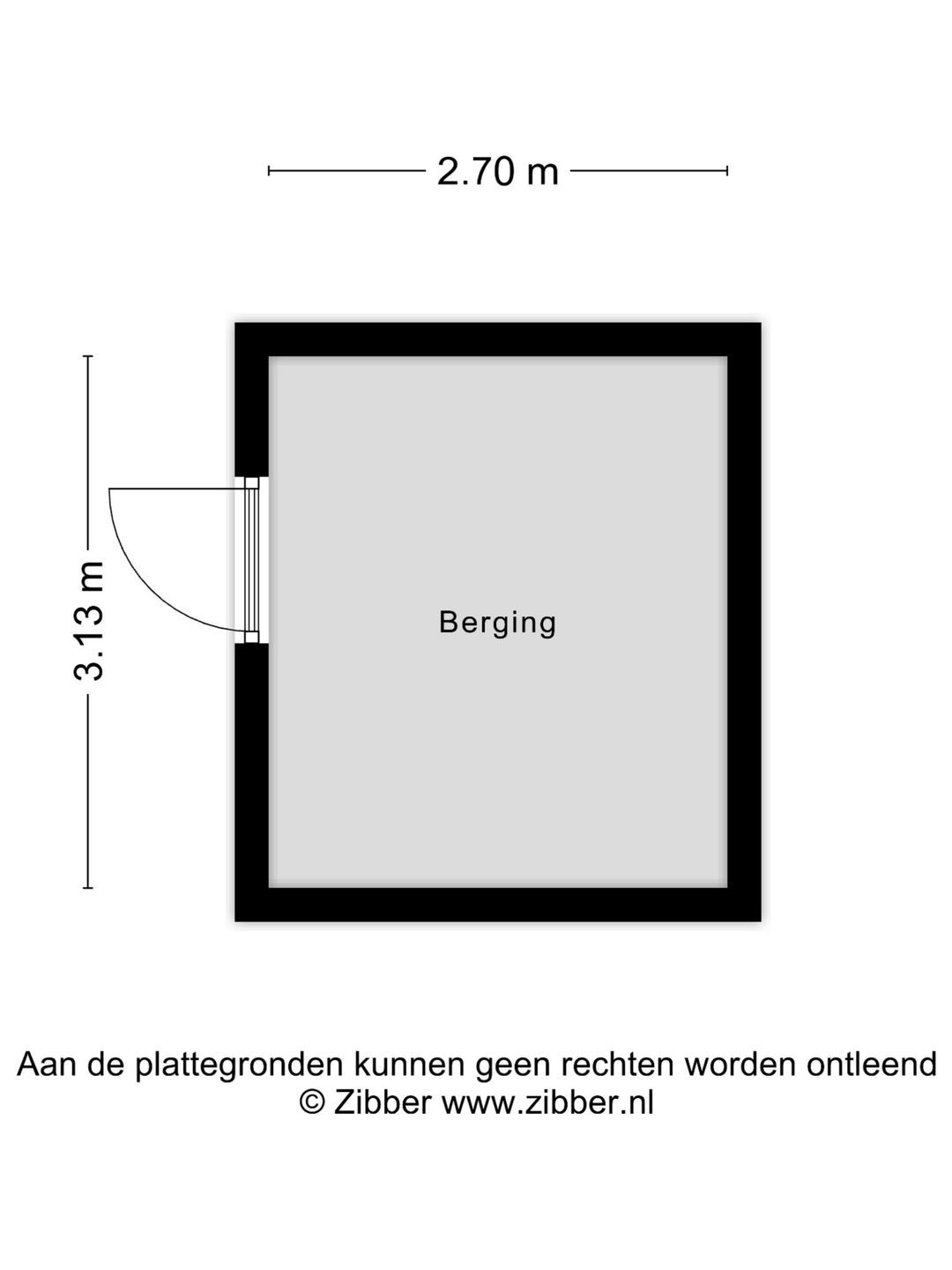 2.70 m

3.13 m

Berging

Aan de plattegronden kunnen geen rechten worden ontleend
© Zibber www.zibber.nl